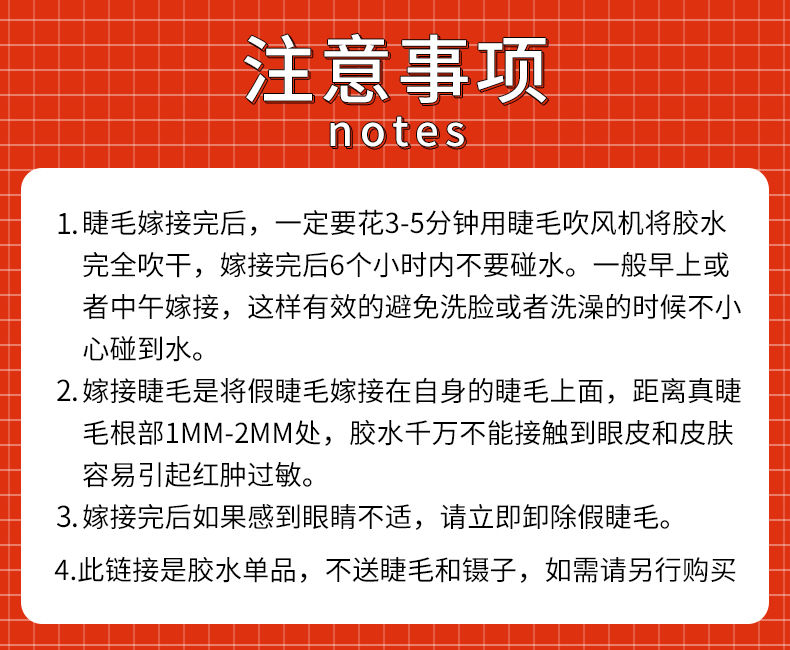 注意事项
notes

1. 睫毛嫁接完后，一定要花3-5分钟用睫毛吹风机将胶水完全吹干，嫁接完后6个小时内不要碰水。一般早上或者中午嫁接，这样有效的避免洗脸或者洗澡的时候不小心碰到水。

2. 嫁接睫毛是将假睫毛嫁接在自身的睫毛上面，距离真睫毛根部1MM-2MM处，胶水千万不能接触到眼皮和皮肤容易引起红肿过敏。

3. 嫁接完后如果感到眼睛不适，请立即卸除假睫毛。

4.此链接是胶水单品，不送睫毛和镊子，如需请另行购买